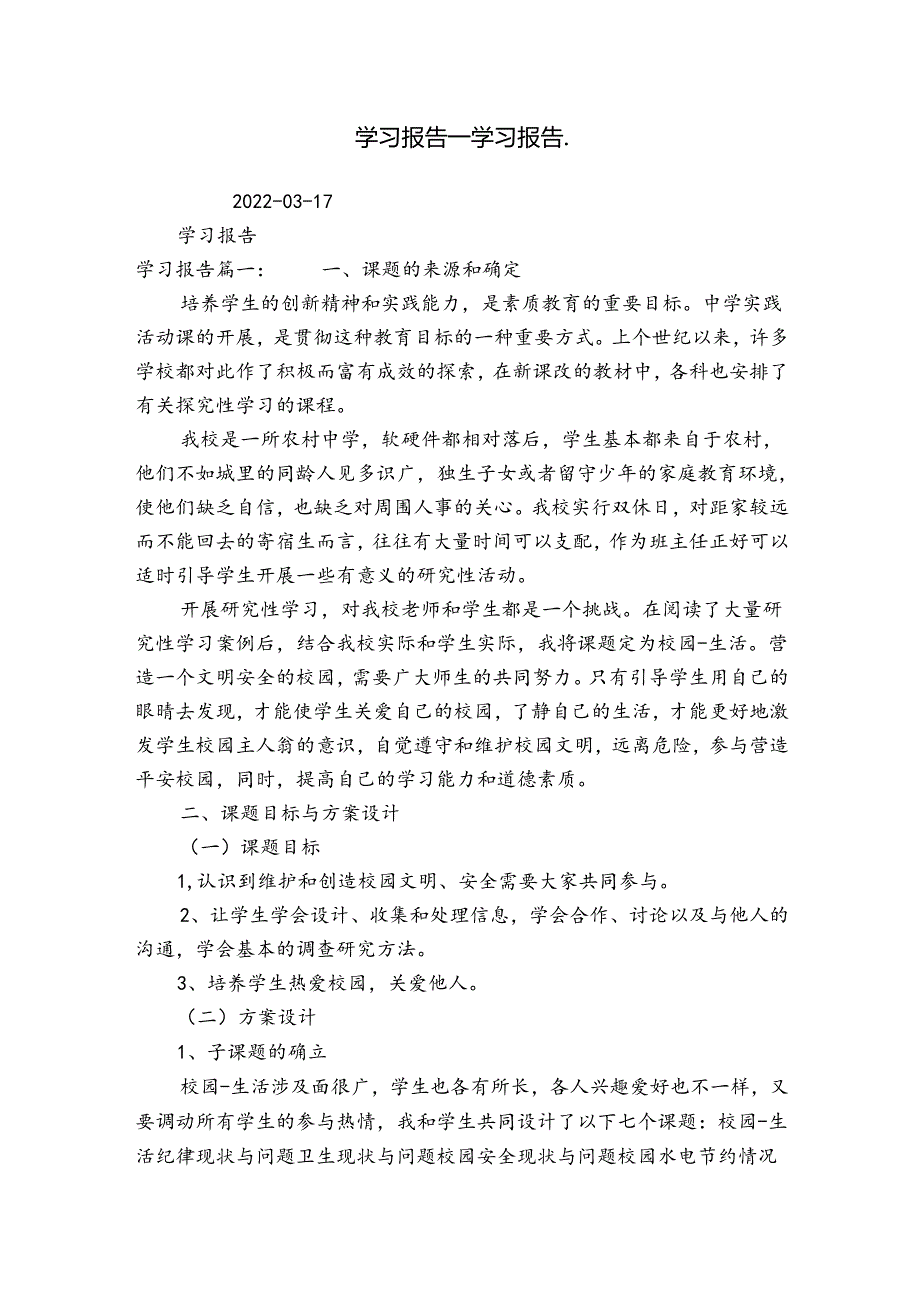 学习报告—学习报告.

2022-03-17

学习报告

学习报告篇一：　　一、课题的来源和确定

培养学生的创新精神和实践能力，是素质教育的重要目标。中学实践活动课的开展，是贯彻这种教育目标的一种重要方式。上个世纪以来，许多学校都对此作了积极而富有成效的探索，在新课改的教材中，各科也安排了有关探究性学习的课程。

我校是一所农村中学，软硬件都相对落后，学生基本都来自于农村，他们不如城里的同龄人见多识广，独生子女或者留守少年的家庭教育环境，使他们缺乏自信，也缺乏对周围人事的关心。我校实行双休日，对距家较远而不能回去的寄宿生而言，往往有大量时间可以支配，作为班主任正好可以适时引导学生开展一些有意义的研究性活动。

开展研究性学习，对我校老师和学生都是一个挑战。在阅读了大量研究性学习案例后，结合我校实际和学生实际，我将课题定为校园-生活。营造一个文明安全的校园，需要广大师生的共同努力。只有引导学生用自己的眼睛去发现，才能使学生关爱自己的校园，了静自己的生活，才能更好地激发学生校园主人翁的意识，自觉遵守和维护校园文明，远离危险，参与营造平安校园，同时，提高自己的学习能力和道德素质。

二、课题目标与方案设计

（一）课题目标

1,认识到维护和创造校园文明、安全需要大家共同参与。

2、让学生学会设计、收集和处理信息，学会合作、讨论以及与他人的沟通，学会基本的调查研究方法。

3、培养学生热爱校园，关爱他人。

（二）方案设计

1、子课题的确立

校园-生活涉及面很广，学生也各有所长，各人兴趣爱好也不一样，又要调动所有学生的参与热情，我和学生共同设计了以下七个课题：校园-生活纪律现状与问题卫生现状与问题校园安全现状与问题校园水电节约情况